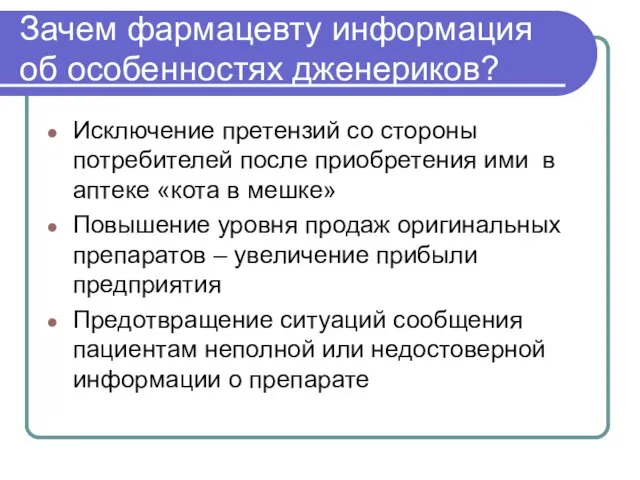 Зачем фармацевту информация об особенностях дженериков?

Исключение претензий со стороны потребителей после приобретения ими в аптеке «кота в мешке»

Повышение уровня продаж оригинальных препаратов – увеличение прибыли предприятия

Предотвращение ситуаций сообщения пациентам неполной или недостоверной информации о препарате